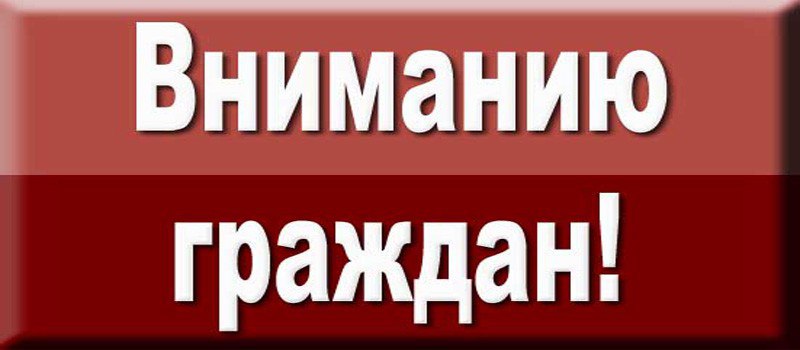 Вниманию граждан!